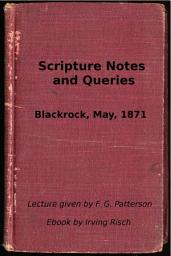 Scripture Notes and Queries

Blackrock, May, 1871

Lecture given by F. G. Patterson

Ebook by Irving Risch